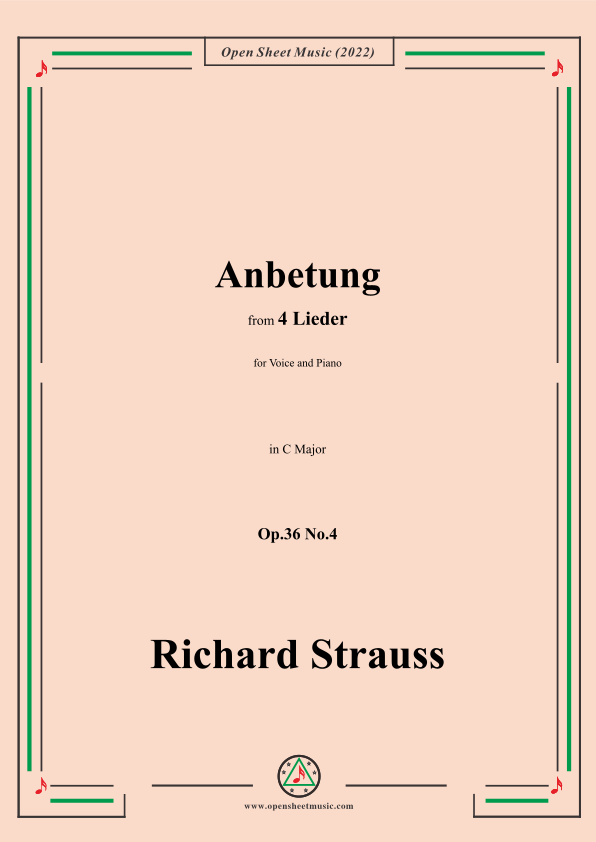 Open Sheet Music (2022)

Anbetung

from 4 Lieder

for Voice and Piano

in C Major

Op.36 No.4

Richard Strauss

www.opensheetmusic.com